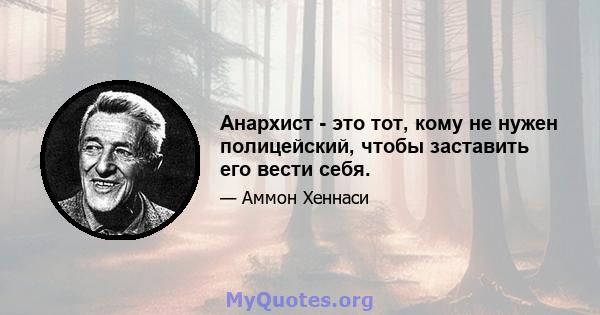 Анархист - это тот, кому не нужен полицейский, чтобы заставить его вести себя.

— Аммон Хеннаси

MyQuotes.org